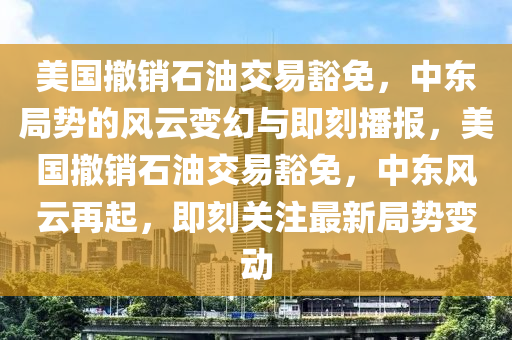 美国撤销石油交易豁免，中东局势的风云变幻与即刻播报，美国撤销石油交易豁免，中东风云再起，即刻关注最新局势变动